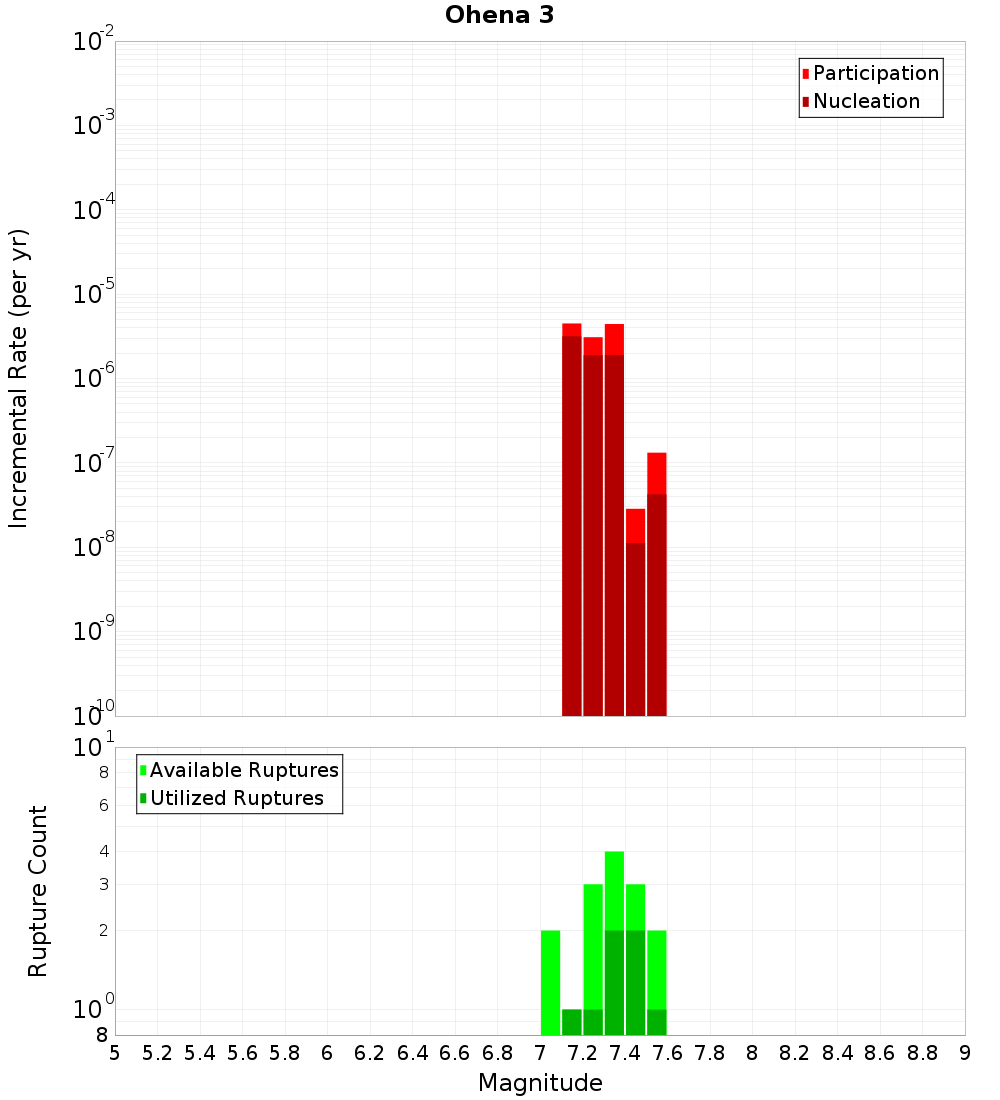 Ohena 3

Participation
Nucleation

Incremental Rate (per yr)

$10^{-2}$
$10^{-3}$
$10^{-4}$
$10^{-5}$
$10^{-6}$
$10^{-7}$
$10^{-8}$
$10^{-9}$
$10^{-10}$

Available Ruptures
Utilized Ruptures

Rupture Count

$10^{1}$
8
6
4
3
2
$10^{0}$
8

5 5.2 5.4 5.6 5.8 6 6.2 6.4 6.6 6.8 7 7.2 7.4 7.6 7.8 8 8.2 8.4 8.6 8.8 9

Magnitude